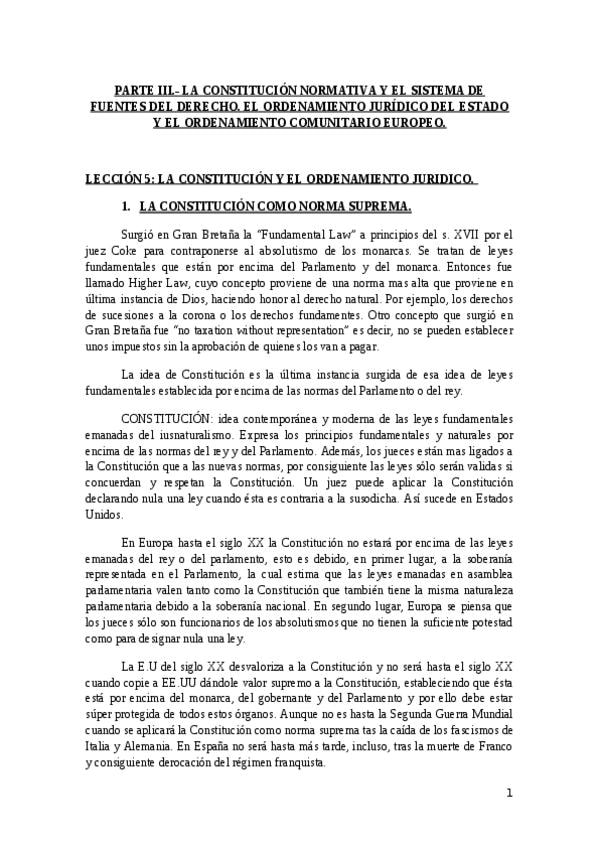 PARTE III.- LA CONSTITUCIÓN NORMATIVA Y EL SISTEMA DE FUENTES DEL DERECHO. EL ORDENAMIENTO JURÍDICO DEL ESTADO Y EL ORDENAMIENTO COMUNITARIO EUROPEO.

LECCIÓN 5: LA CONSTITUCIÓN Y EL ORDENAMIENTO JURIDICO.

1. LA CONSTITUCIÓN COMO NORMA SUPREMA.

Surgió en Gran Bretaña la "Fundamental Law" a principios del s. XVII por el juez Coke para contraponerse al absolutismo de los monarcas. Se tratan de leyes fundamentales que están por encima del Parlamento y del monarca. Entonces fue llamado Higher Law, cuyo concepto proviene de una norma mas alta que proviene en última instancia de Dios, haciendo honor al derecho natural. Por ejemplo, los derechos de sucesiones a la corona o los derechos fundamentes. Otro concepto que surgió en Gran Bretaña fue "no taxation without representation" es decir, no se pueden establecer unos impuestos sin la aprobación de quienes los van a pagar.

La idea de Constitución es la última instancia surgida de esa idea de leyes fundamentales establecida por encima de las normas del Parlamento o del rey.

CONSTITUCIÓN: idea contemporánea y moderna de las leyes fundamentales emanadas del iusnaturalismo. Expresa los principios fundamentales y naturales por encima de las normas del rey y del Parlamento. Además, los jueces están mas ligados a la Constitución que a las nuevas normas, por consiguiente las leyes sólo serán validas si concuerdan y respetan la Constitución. Un juez puede aplicar la Constitución declarando nula una ley cuando ésta es contraria a la susodicha. Así sucede en Estados Unidos.

En Europa hasta el siglo XX la Constitución no estará por encima de las leyes emanadas del rey o del parlamento, esto es debido, en primer lugar, a la soberanía representada en el Parlamento, la cual estima que las leyes emanadas en asamblea parlamentaria valen tanto como la Constitución que también tiene la misma naturaleza parlamentaria debido a la soberanía nacional. En segundo lugar, Europa se piensa que los jueces sólo son funcionarios de los absolutismos que no tienen la suficiente potestad como para designar nula una ley.

La E.U del siglo XX desvaloriza a la Constitución y no será hasta el siglo XX cuando copie a EE.UU dándole valor supremo a la Constitución, estableciendo que ésta está por encima del monarca, del gobernante y del Parlamento y por ello debe estar súper protegida de todos estos órganos. Aunque no es hasta la Segunda Guerra Mundial cuando se aplicará la Constitución como norma suprema tas la caída de los fascismos de Italia y Alemania. En España no será hasta más tarde, incluso, tras la muerte de Franco y consiguiente derocación del régimen franquista.

1